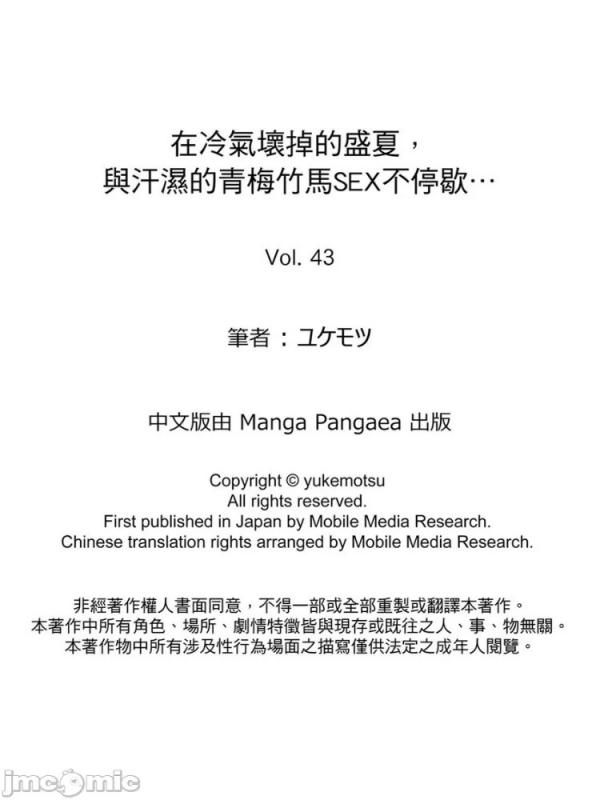 在冷氣壞掉的盛夏，
與汗濕的青梅竹馬SEX不停歇…

Vol. 43

筆者：ユケモツ

中文版由 Manga Pangaea 出版

Copyright © yukemotsu
All rights reserved.
First published in Japan by Mobile Media Research.
Chinese translation rights arranged by Mobile Media Research.

非經著作權人書面同意，不得一部或全部重製或翻譯本著作。
本著作中所有角色、場所、劇情特徵皆與現存或既往之人、事、物無關。
本著作物中所有涉及性行為場面之描寫僅供法定之成年人閱覽。

jmcomic